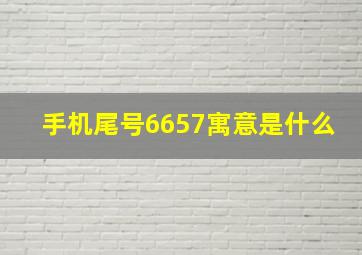 手机尾号6657寓意是什么